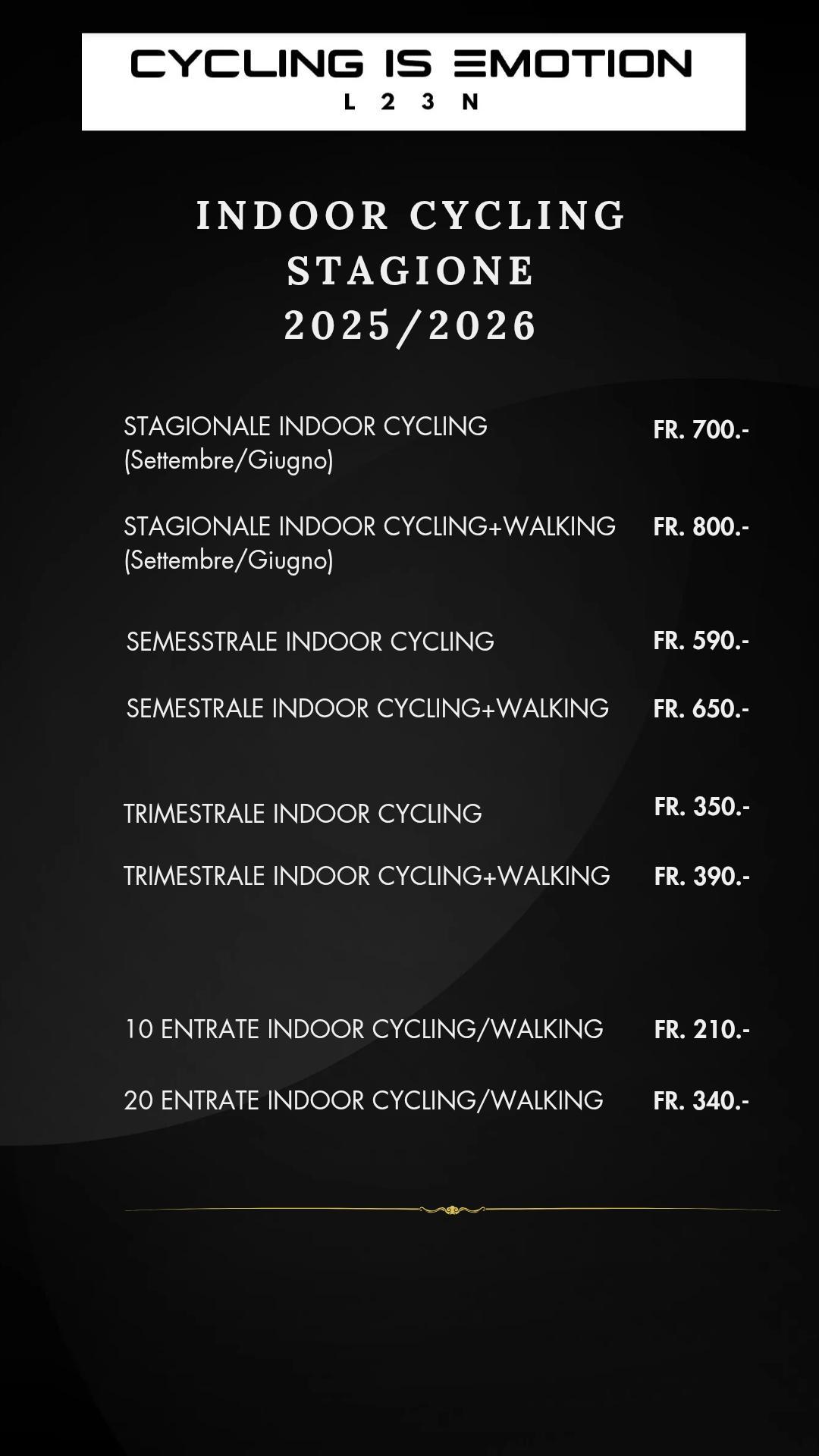 CYCLING IS EMOTION
L 2 3 N

INDOOR CYCLING STAGIONE 2025/2026

STAGIONALE INDOOR CYCLING (Settembre/Giugno) FR. 700.-

STAGIONALE INDOOR CYCLING+WALKING (Settembre/Giugno) FR. 800.-

SEMESSTRALE INDOOR CYCLING FR. 590.-

SEMESTRALE INDOOR CYCLING+WALKING FR. 650.-

TRIMESTRALE INDOOR CYCLING FR. 350.-

TRIMESTRALE INDOOR CYCLING+WALKING FR. 390.-

10 ENTRATE INDOOR CYCLING/WALKING FR. 210.-

20 ENTRATE INDOOR CYCLING/WALKING FR. 340.-